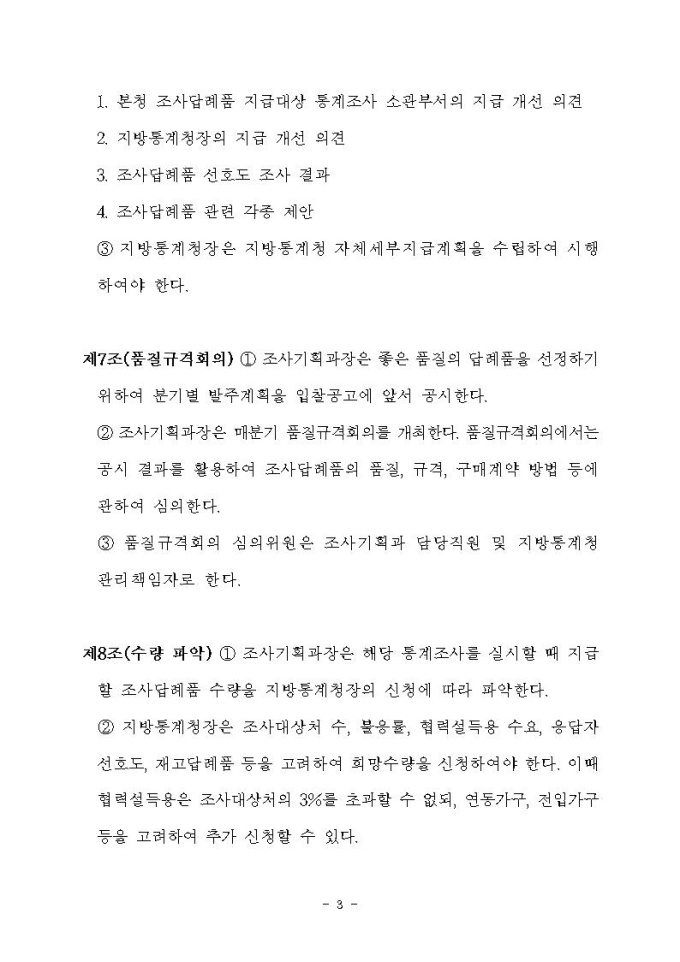 1. 본청 조사답례품 지급대상 통계조사 소관부서의 지급 개선 의견
2. 지방통계청장의 지급 개선 의견
3. 조사답례품 선호도 조사 결과
4. 조사답례품 관련 각종 제안
③ 지방통계청장은 지방통계청 자체세부지급계획을 수립하여 시행하여야 한다.

제7조(품질규격회의) ① 조사기획과장은 좋은 품질의 답례품을 선정하기 위하여 분기별 발주계획을 입찰공고에 앞서 공시한다.
② 조사기획과장은 매분기 품질규격회의를 개최한다. 품질규격회의에서는 공시 결과를 활용하여 조사답례품의 품질, 규격, 구매계약 방법 등에 관하여 심의한다.
③ 품질규격회의 심의위원은 조사기획과 담당직원 및 지방통계청 관리책임자로 한다.

제8조(수량 파악) ① 조사기획과장은 해당 통계조사를 실시할 때 지급할 조사답례품 수량을 지방통계청장의 신청에 따라 파악한다.
② 지방통계청장은 조사대상처 수, 불응률, 협력설득용 수요, 응답자 선호도, 재고답례품 등을 고려하여 희망수량을 신청하여야 한다. 이때 협력설득용은 조사대상처의 3%를 초과할 수 없되, 연동가구, 전입가구 등을 고려하여 추가 신청할 수 있다.

- 3 -